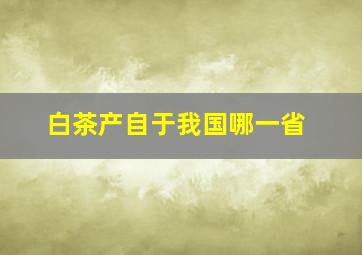 白茶产自于我国哪一省